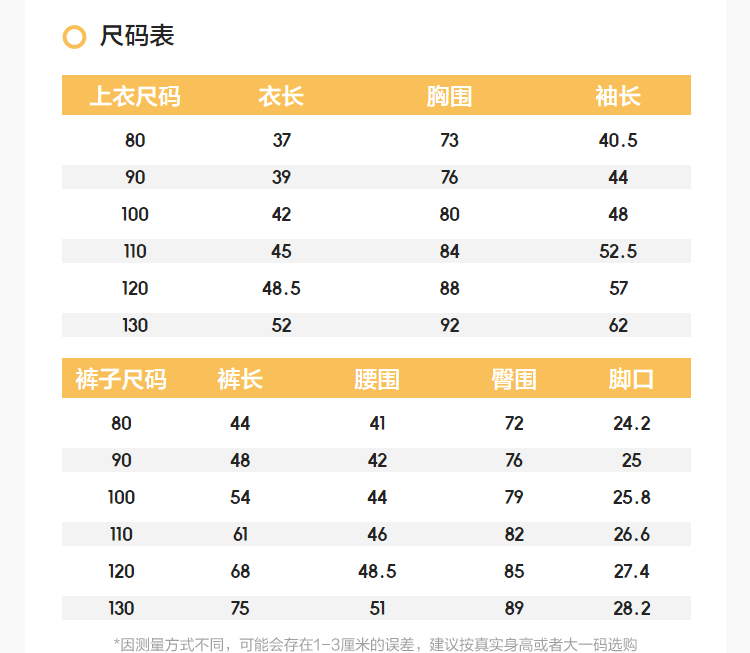 尺码表

| 上衣尺码 | 衣长 | 胸围 | 袖长 |
|---|---|---|---|
| 80 | 37 | 73 | 40.5 |
| 90 | 39 | 76 | 44 |
| 100 | 42 | 80 | 48 |
| 110 | 45 | 84 | 52.5 |
| 120 | 48.5 | 88 | 57 |
| 130 | 52 | 92 | 62 |

| 裤子尺码 | 裤长 | 腰围 | 臀围 | 脚口 |
|---|---|---|---|---|
| 80 | 44 | 41 | 72 | 24.2 |
| 90 | 48 | 42 | 76 | 25 |
| 100 | 54 | 44 | 79 | 25.8 |
| 110 | 61 | 46 | 82 | 26.6 |
| 120 | 68 | 48.5 | 85 | 27.4 |
| 130 | 75 | 51 | 89 | 28.2 |

*因测量方式不同，可能会存在1-3厘米的误差，建议按真实身高或者大一码选购